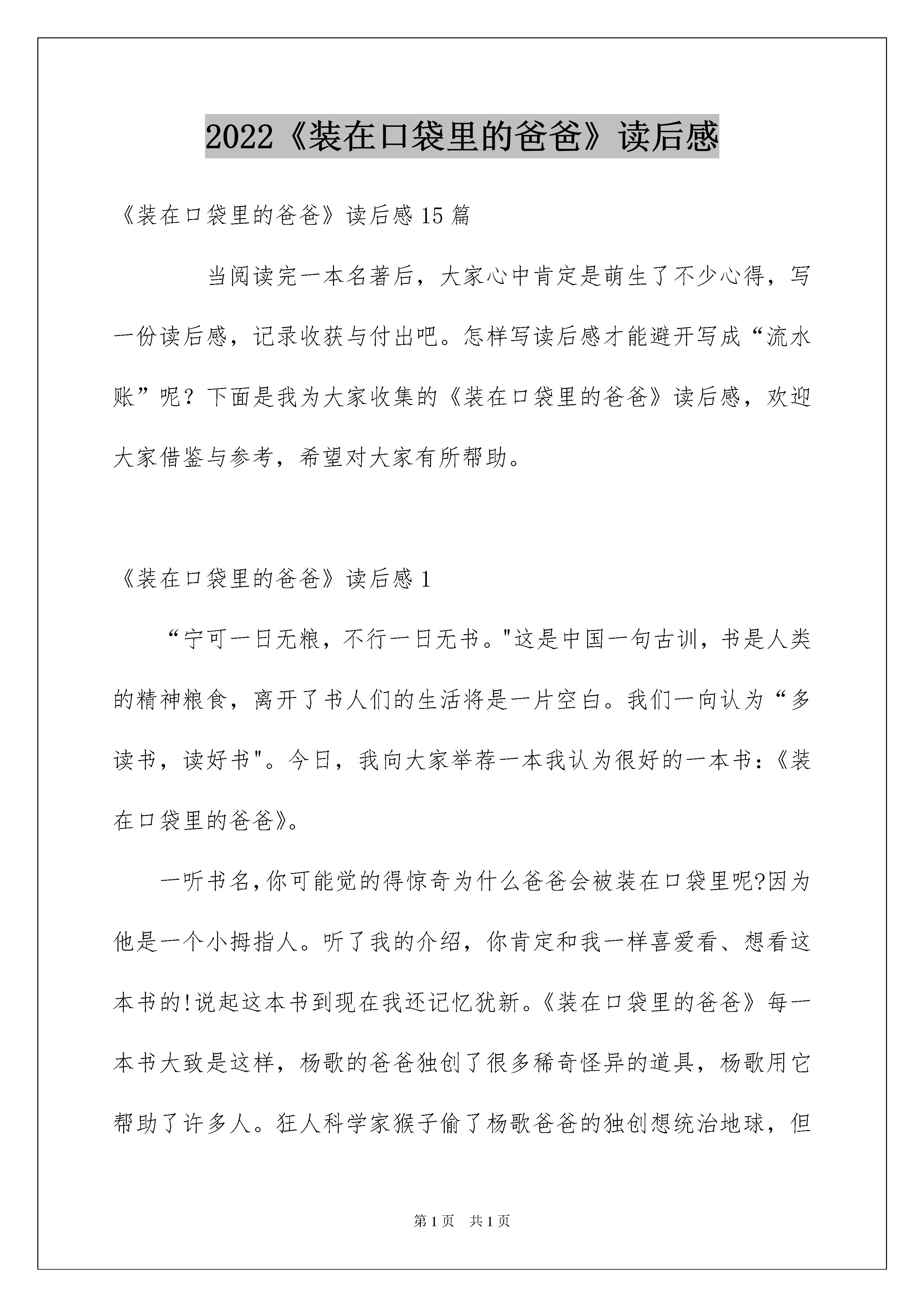 2022《装在口袋里的爸爸》读后感

《装在口袋里的爸爸》读后感15篇

当阅读完一本名著后，大家心中肯定是萌生了不少心得，写一份读后感，记录收获与付出吧。怎样写读后感才能避开写成“流水账”呢？下面是我为大家收集的《装在口袋里的爸爸》读后感，欢迎大家借鉴与参考，希望对大家有所帮助。

《装在口袋里的爸爸》读后感1

“宁可一日无粮，不行一日无书。"这是中国一句古训，书是人类的精神粮食，离开了书人们的生活将是一片空白。我们一向认为“多读书，读好书"。今日，我向大家举荐一本我认为很好的一本书:《装在口袋里的爸爸》。

一听书名,你可能觉的得惊奇为什么爸爸会被装在口袋里呢?因为他是一个小拇指人。听了我的介绍，你肯定和我一样喜爱看、想看这本书的!说起这本书到现在我还记忆犹新。《装在口袋里的爸爸》每一本书大致是这样，杨歌的爸爸独创了很多稀奇怪异的道具，杨歌用它帮助了许多人。狂人科学家猴子偷了杨歌爸爸的独创想统治地球，但

第1页 共1页